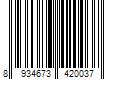 8 934673 420037